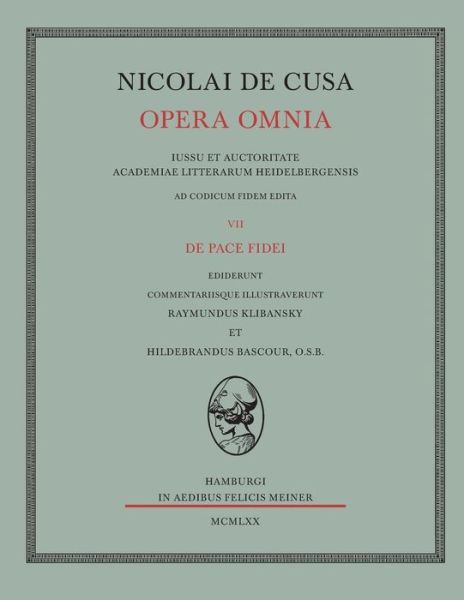 NICOLAI DE CUSA
OPERA OMNIA

IUSSU ET AUCTORITATE
ACADEMIAE LITTERARUM HEIDELBERGENSIS

AD CODICUM FIDEM EDITA

VII

DE PACE FIDEI

EDIDERUNT

COMMENTARIISQUE ILLUSTRAVERUNT

RAYMUNDUS KLIBANSKY

ET

HILDEBRANDUS BASCOUR, O.S.B.

HAMBURGI
IN AEDIBUS FELICIS MEINER

MCMLXX